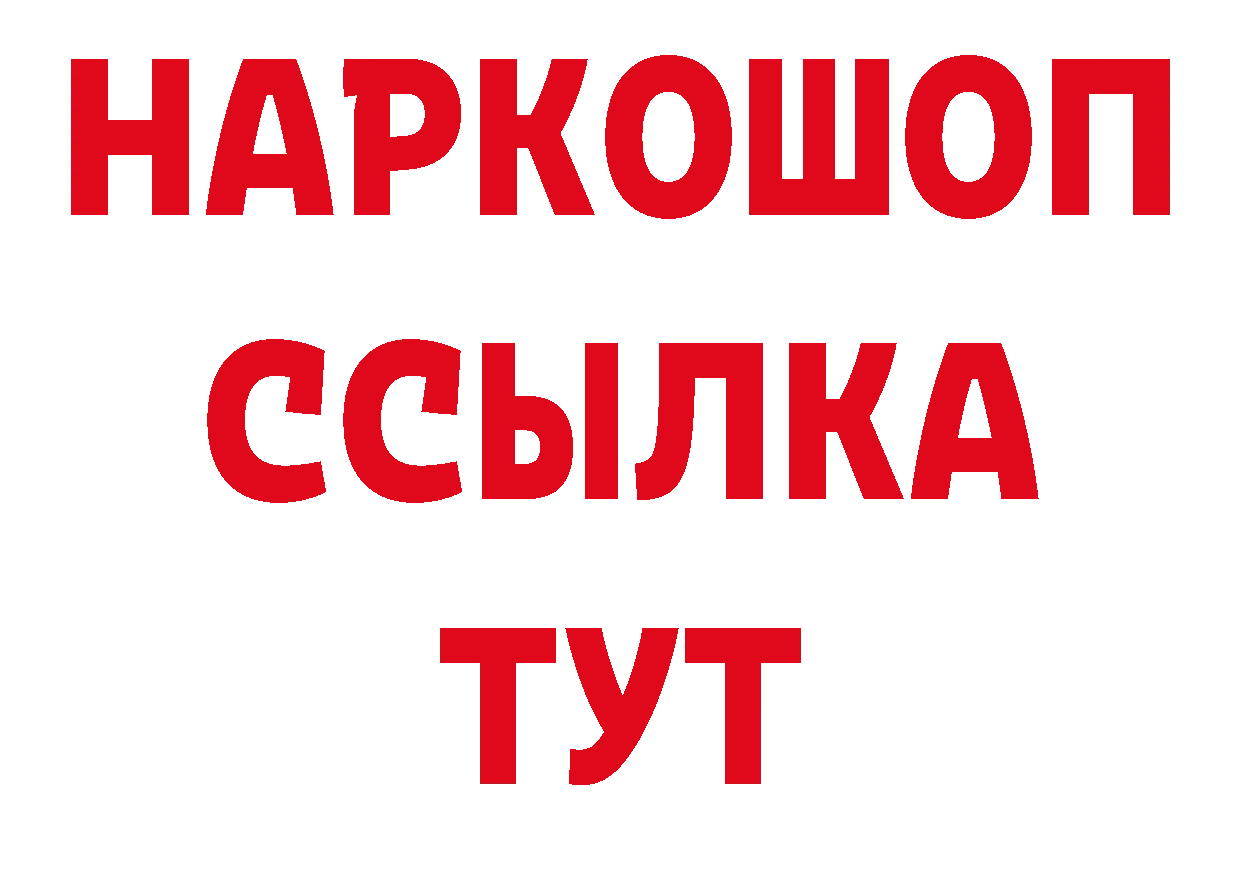 НАРКОШОП
ССЫЛКА
ТУТ